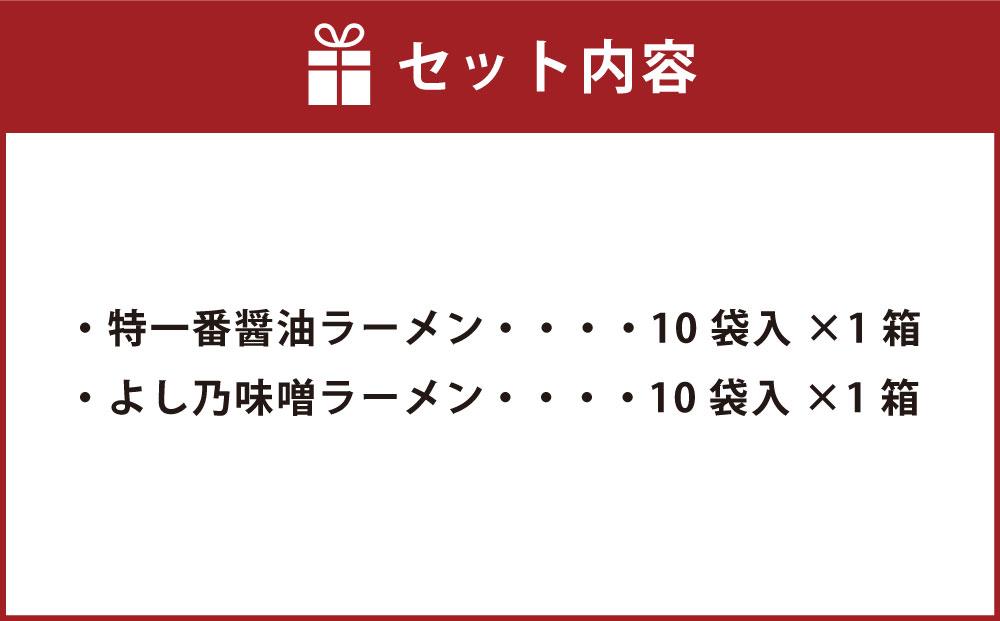 セット内容

・特一番醤油ラーメン・・・・10 袋入 ×1 箱
・よし乃味噌ラーメン・・・・10 袋入 ×1 箱